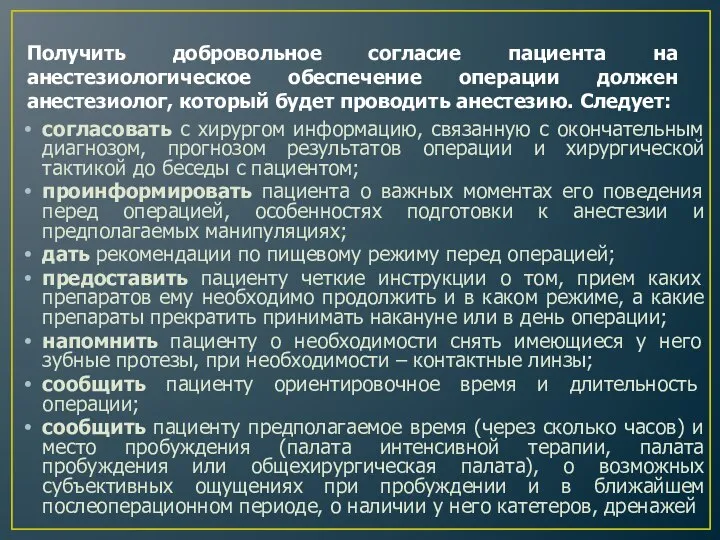 Получить добровольное согласие пациента на анестезиологическое обеспечение операции должен анестезиолог, который будет проводить анестезию. Следует:

• согласовать с хирургом информацию, связанную с окончательным диагнозом, прогнозом результатов операции и хирургической тактикой до беседы с пациентом;
• проинформировать пациента о важных моментах его поведения перед операцией, особенностях подготовки к анестезии и предполагаемых манипуляциях;
• дать рекомендации по пищевому режиму перед операцией;
• предоставить пациенту четкие инструкции о том, прием каких препаратов ему необходимо продолжить и в каком режиме, а какие препараты прекратить принимать накануне или в день операции;
• напомнить пациенту о необходимости снять имеющиеся у него зубные протезы, при необходимости – контактные линзы;
• сообщить пациенту ориентировочное время и длительность операции;
• сообщить пациенту предполагаемое время (через сколько часов) и место пробуждения (палата интенсивной терапии, палата пробуждения или общехирургическая палата), о возможных субъективных ощущениях при пробуждении и в ближайшем послеоперационном периоде, о наличии у него катетеров, дренажей